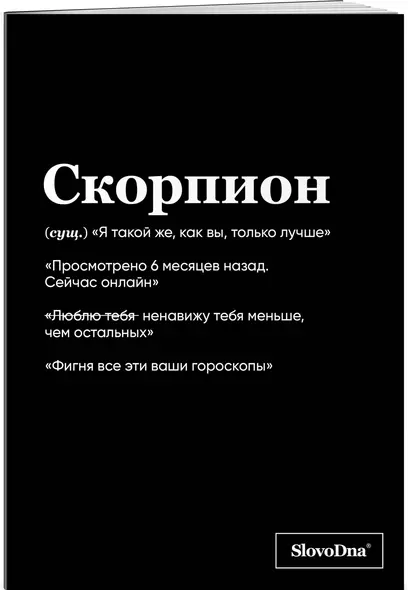 Скорпион

(сущ.) «Я такой же, как вы, только лучше»

«Просмотрено 6 месяцев назад. Сейчас онлайн»

«~~Люблю тебя~~ ненавижу тебя меньше, чем остальных»

«Фигня все эти ваши гороскопы»

SlovoDna®